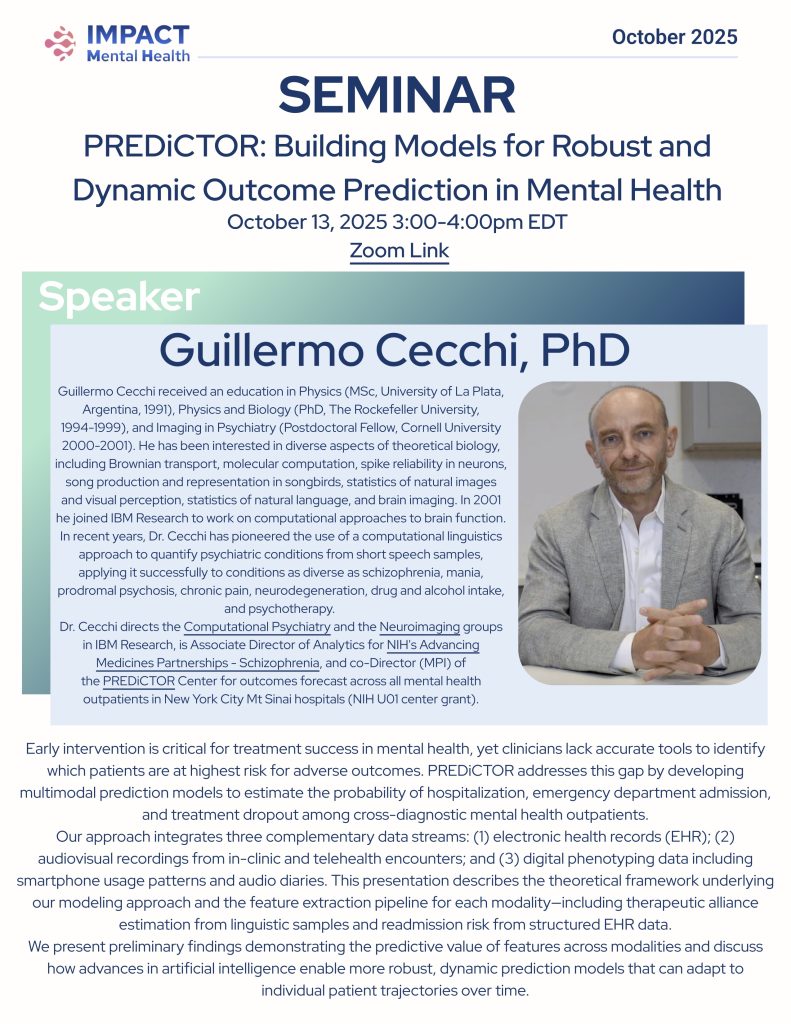 IMPACT
Mental Health

October 2025

SEMINAR

PREDiCTOR: Building Models for Robust and Dynamic Outcome Prediction in Mental Health

October 13, 2025 3:00-4:00pm EDT

Zoom Link

Speaker

Guillermo Cecchi, PhD

Guillermo Cecchi received an education in Physics (MSc, University of La Plata, Argentina, 1991), Physics and Biology (PhD, The Rockefeller University, 1994-1999), and Imaging in Psychiatry (Postdoctoral Fellow, Cornell University 2000-2001). He has been interested in diverse aspects of theoretical biology, including Brownian transport, molecular computation, spike reliability in neurons, song production and representation in songbirds, statistics of natural images and visual perception, statistics of natural language, and brain imaging. In 2001 he joined IBM Research to work on computational approaches to brain function. In recent years, Dr. Cecchi has pioneered the use of a computational linguistics approach to quantify psychiatric conditions from short speech samples, applying it successfully to conditions as diverse as schizophrenia, mania, prodromal psychosis, chronic pain, neurodegeneration, drug and alcohol intake, and psychotherapy.
Dr. Cecchi directs the Computational Psychiatry and the Neuroimaging groups in IBM Research, is Associate Director of Analytics for NIH's Advancing Medicines Partnerships - Schizophrenia, and co-Director (MPI) of the PREDiCTOR Center for outcomes forecast across all mental health outpatients in New York City Mt Sinai hospitals (NIH U01 center grant).

Early intervention is critical for treatment success in mental health, yet clinicians lack accurate tools to identify which patients are at highest risk for adverse outcomes. PREDiCTOR addresses this gap by developing multimodal prediction models to estimate the probability of hospitalization, emergency department admission, and treatment dropout among cross-diagnostic mental health outpatients.
Our approach integrates three complementary data streams: (1) electronic health records (EHR); (2) audiovisual recordings from in-clinic and telehealth encounters; and (3) digital phenotyping data including smartphone usage patterns and audio diaries. This presentation describes the theoretical framework underlying our modeling approach and the feature extraction pipeline for each modality—including therapeutic alliance estimation from linguistic samples and readmission risk from structured EHR data.
We present preliminary findings demonstrating the predictive value of features across modalities and discuss how advances in artificial intelligence enable more robust, dynamic prediction models that can adapt to individual patient trajectories over time.